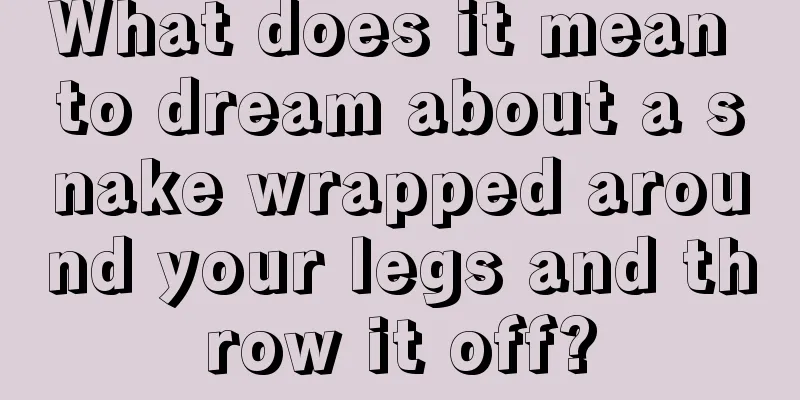 What does it mean to dream about a snake wrapped around your legs and throw it off?